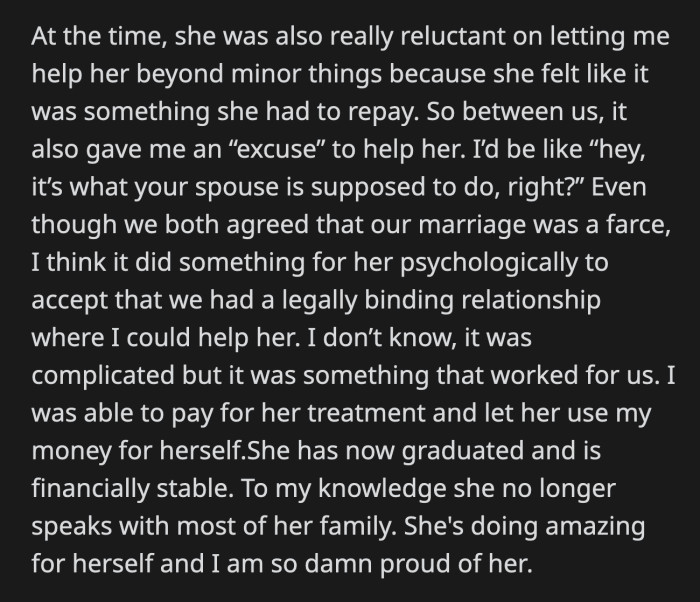 At the time, she was also really reluctant on letting me help her beyond minor things because she felt like it was something she had to repay. So between us, it also gave me an “excuse” to help her. I’d be like “hey, it’s what your spouse is supposed to do, right?” Even though we both agreed that our marriage was a farce, I think it did something for her psychologically to accept that we had a legally binding relationship where I could help her. I don’t know, it was complicated but it was something that worked for us. I was able to pay for her treatment and let her use my money for herself.She has now graduated and is financially stable. To my knowledge she no longer speaks with most of her family. She's doing amazing for herself and I am so damn proud of her.